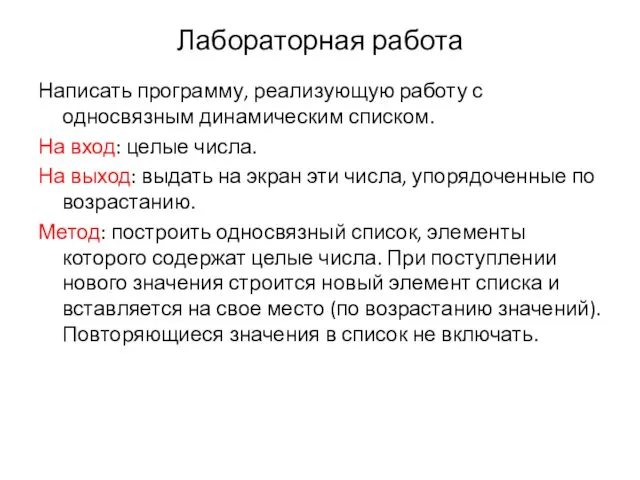 Лабораторная работа

Написать программу, реализующую работу с односвязным динамическим списком.

На вход: целые числа.

На выход: выдать на экран эти числа, упорядоченные по возрастанию.

Метод: построить односвязный список, элементы которого содержат целые числа. При поступлении нового значения строится новый элемент списка и вставляется на свое место (по возрастанию значений). Повторяющиеся значения в список не включать.